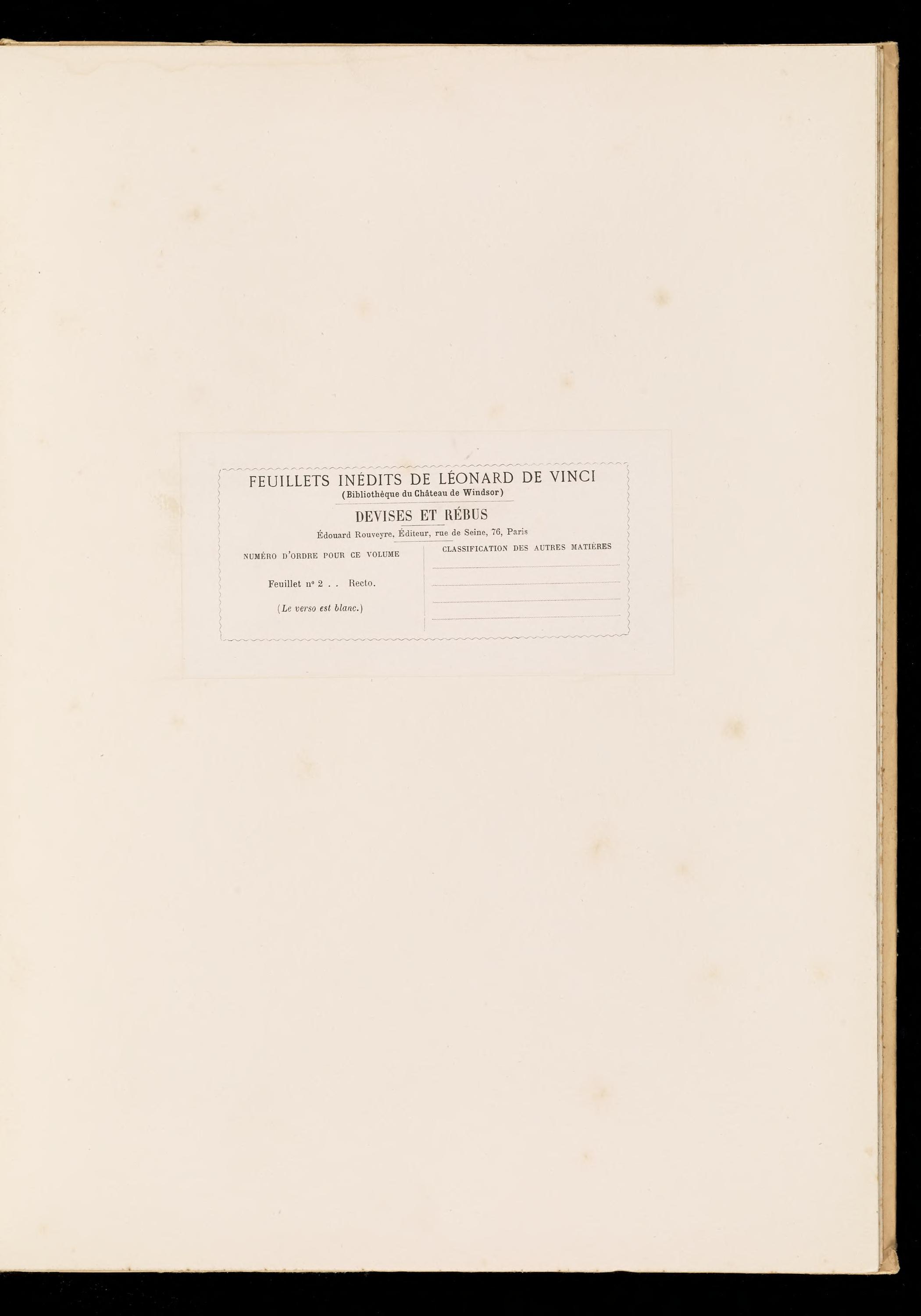 FEUILLETS INÉDITS DE LÉONARD DE VINCI
(Bibliothèque du Château de Windsor)

DEVISES ET RÉBUS

Édouard Rouveyre, Éditeur, rue de Seine, 76, Paris

NUMÉRO D'ORDRE POUR CE VOLUME

Feuillet nº 2 . . Recto.

(Le verso est blanc.)

CLASSIFICATION DES AUTRES MATIÈRES
____
____
____
____